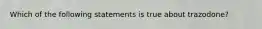 Which of the following statements is true about trazodone?